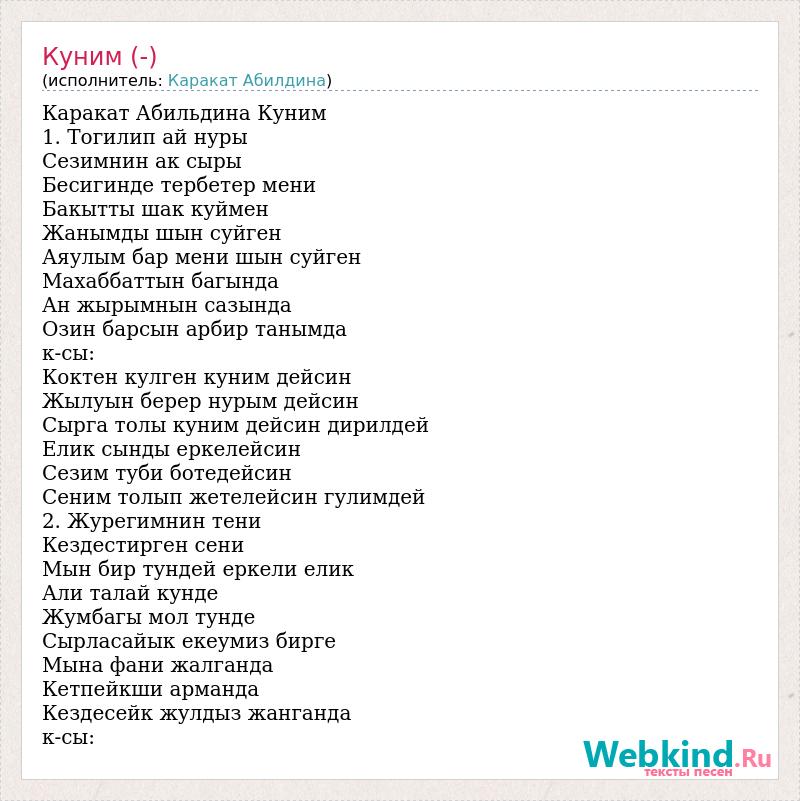 Куним (-)
(исполнитель: Каракат Абилдина)

Каракат Абильдина Куним
1. Тогилип ай нуры
Сезимнин ак сыры
Бесигинде тербетер мени
Бакытты шак куймен
Жанымды шын суйген
Аяулым бар мени шын суйген
Махаббаттын багында
Ан жырымнын сазында
Озин барсын арбир танымда
к-сы:
Коктен кулген куним дейсин
Жылуын берер нурым дейсин
Сырга толы куним дейсин дирилдей
Елик сынды еркелейсин
Сезим туби ботедейсин
Сеним толып жетелейсин гулимдей
2. Журегимнин тени
Кездестирген сени
Мын бир тундей еркели елик
Али талай кунде
Жумбагы мол тунде
Сырласайык екеумиз бирге
Мына фани жалганда
Кетпейкши арманда
Кездесейк жулдыз жанганда
к-сы:

Webkind.Ru
тексты песен